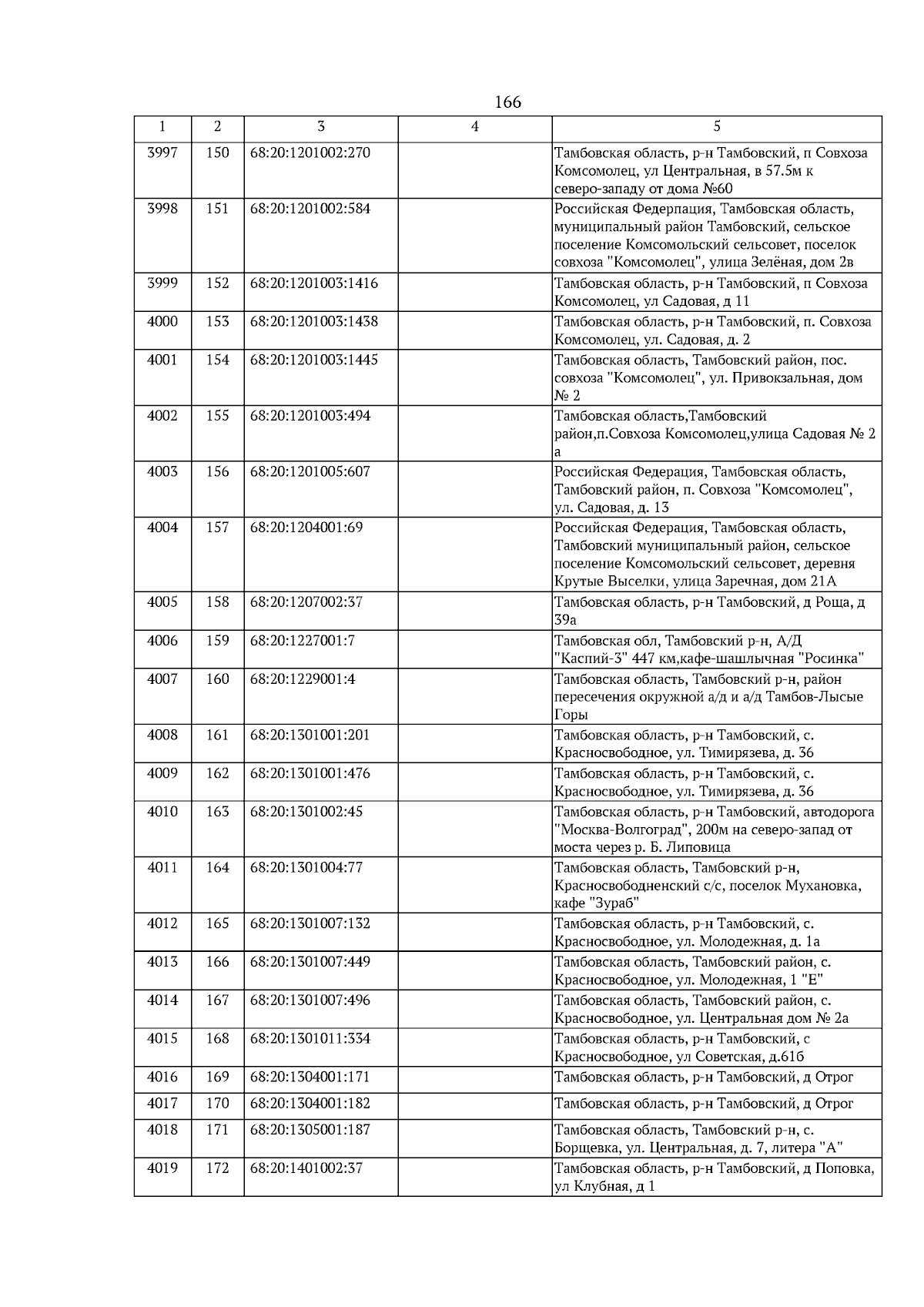 166

| 1 | 2 | 3 | 4 | 5 |
|---|---|---|---|---|
| 3997 | 150 | 68:20:1201002:270 | | Тамбовская область, р-н Тамбовский, п Совхоза Комсомолец, ул Центральная, в 57.5м к северо-западу от дома №60 |
| 3998 | 151 | 68:20:1201002:584 | | Российская Федерпация, Тамбовская область, муниципальный район Тамбовский, сельское поселение Комсомольский сельсовет, поселок совхоза "Комсомолец", улица Зелёная, дом 2в |
| 3999 | 152 | 68:20:1201003:1416 | | Тамбовская область, р-н Тамбовский, п Совхоза Комсомолец, ул Садовая, д 11 |
| 4000 | 153 | 68:20:1201003:1438 | | Тамбовская область, р-н Тамбовский, п. Совхоза Комсомолец, ул. Садовая, д. 2 |
| 4001 | 154 | 68:20:1201003:1445 | | Тамбовская область, Тамбовский район, пос. совхоза "Комсомолец", ул. Привокзальная, дом № 2 |
| 4002 | 155 | 68:20:1201003:494 | | Тамбовская область,Тамбовский район,п.Совхоза Комсомолец,улица Садовая № 2 а |
| 4003 | 156 | 68:20:1201005:607 | | Российская Федерация, Тамбовская область, Тамбовский район, п. Совхоза "Комсомолец", ул. Садовая, д. 13 |
| 4004 | 157 | 68:20:1204001:69 | | Российская Федерация, Тамбовская область, Тамбовский муниципальный район, сельское поселение Комсомольский сельсовет, деревня Крутые Выселки, улица Заречная, дом 21А |
| 4005 | 158 | 68:20:1207002:37 | | Тамбовская область, р-н Тамбовский, д Роща, д 39а |
| 4006 | 159 | 68:20:1227001:7 | | Тамбовская обл, Тамбовский р-н, А/Д "Каспий-3" 447 км,кафе-шашлычная "Росинка" |
| 4007 | 160 | 68:20:1229001:4 | | Тамбовская область, Тамбовский р-н, район пересечения окружной а/д и а/д Тамбов-Лысые Горы |
| 4008 | 161 | 68:20:1301001:201 | | Тамбовская область, р-н Тамбовский, с. Красносвободное, ул. Тимирязева, д. 36 |
| 4009 | 162 | 68:20:1301001:476 | | Тамбовская область, р-н Тамбовский, с. Красносвободное, ул. Тимирязева, д. 36 |
| 4010 | 163 | 68:20:1301002:45 | | Тамбовская область, р-н Тамбовский, автодорога "Москва-Волгоград", 200м на северо-запад от моста через р. Б. Липовица |
| 4011 | 164 | 68:20:1301004:77 | | Тамбовская область, Тамбовский р-н, Красносвободненский с/с, поселок Мухановка, кафе "Зураб" |
| 4012 | 165 | 68:20:1301007:132 | | Тамбовская область, р-н Тамбовский, с. Красносвободное, ул. Молодежная, д. 1а |
| 4013 | 166 | 68:20:1301007:449 | | Тамбовская область, Тамбовский район, с. Красносвободное, ул. Молодежная, 1 "Е" |
| 4014 | 167 | 68:20:1301007:496 | | Тамбовская область, Тамбовский район, с. Красносвободное, ул. Центральная дом № 2а |
| 4015 | 168 | 68:20:1301011:334 | | Тамбовская область, р-н Тамбовский, с Красносвободное, ул Советская, д.61б |
| 4016 | 169 | 68:20:1304001:171 | | Тамбовская область, р-н Тамбовский, д Отрог |
| 4017 | 170 | 68:20:1304001:182 | | Тамбовская область, р-н Тамбовский, д Отрог |
| 4018 | 171 | 68:20:1305001:187 | | Тамбовская область, Тамбовский р-н, с. Борщевка, ул. Центральная, д. 7, литера "А" |
| 4019 | 172 | 68:20:1401002:37 | | Тамбовская область, р-н Тамбовский, д Поповка, ул Клубная, д 1 |